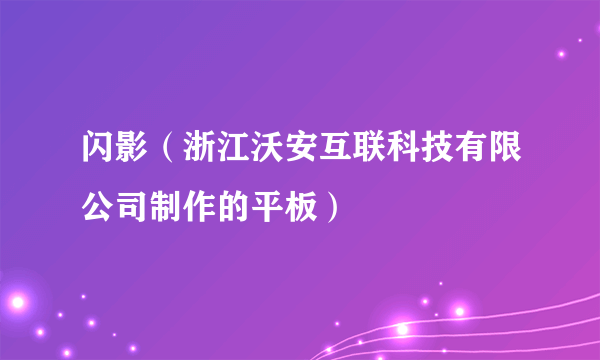 闪影（浙江沃安互联科技有限公司制作的平板）